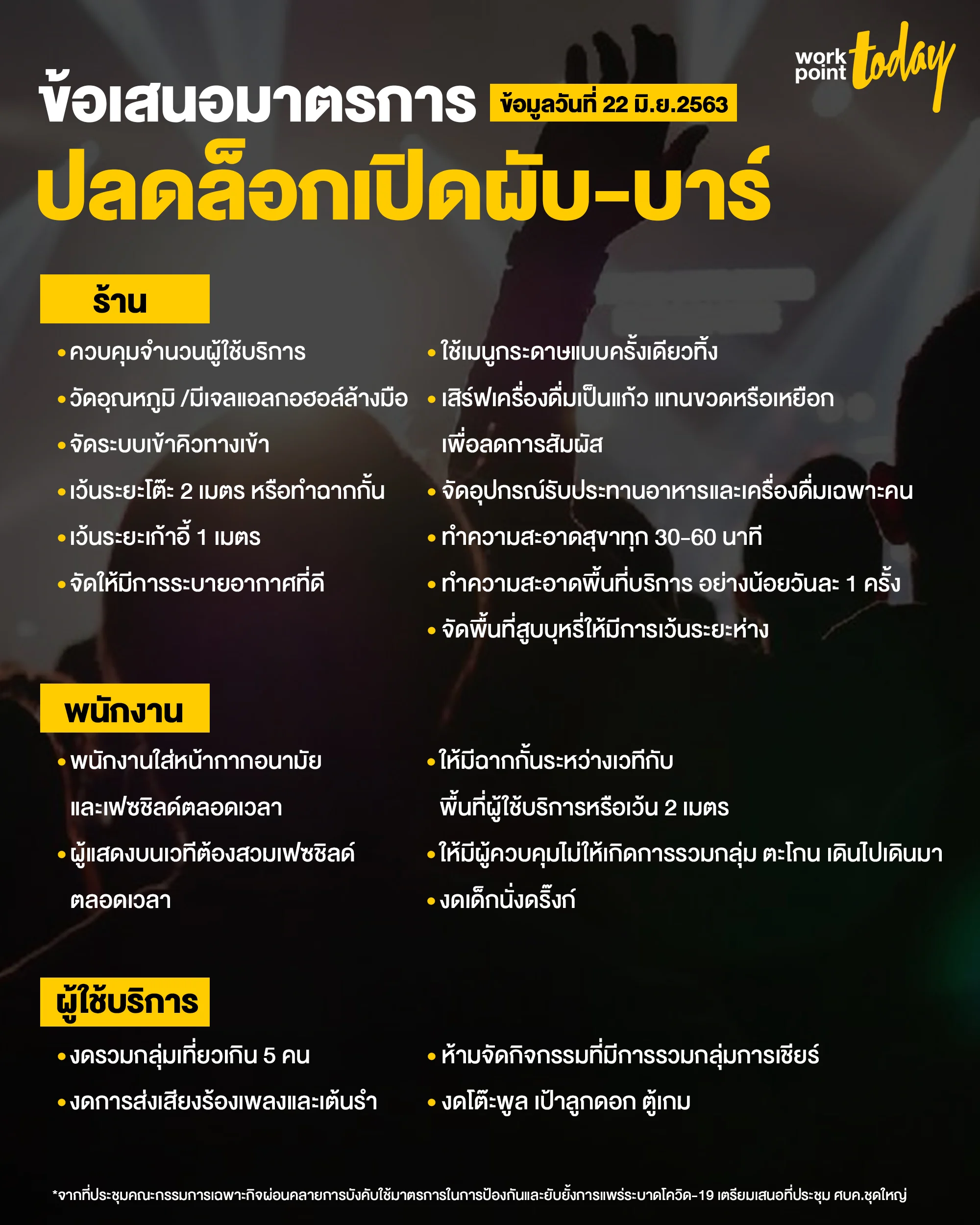 work point today

ข้อเสนอมาตรการ ข้อมูลวันที่ 22 มิ.ย.2563

ปลดล็อกเปิดผับ-บาร์

ร้าน

• ควบคุมจำนวนผู้ใช้บริการ
• วัดอุณหภูมิ /มีเจลแอลกอฮอล์ล้างมือ
• จัดระบบเข้าคิวทางเข้า
• เว้นระยะโต๊ะ 2 เมตร หรือทำฉากกั้น
• เว้นระยะเก้าอี้ 1 เมตร
• จัดให้มีการระบายอากาศที่ดี

• ใช้เมนูกระดาษแบบครั้งเดียวทิ้ง
• เสิร์ฟเครื่องดื่มเป็นแก้ว แทนขวดหรือเหยือก เพื่อลดการสัมผัส
• จัดอุปกรณ์รับประทานอาหารและเครื่องดื่มเฉพาะคน
• ทำความสะอาดสุขาทุก 30-60 นาที
• ทำความสะอาดพื้นที่บริการ อย่างน้อยวันละ 1 ครั้ง
• จัดพื้นที่สูบบุหรี่ให้มีการเว้นระยะห่าง

พนักงาน

• พนักงานใส่หน้ากากอนามัย และเฟซชิลด์ตลอดเวลา
• ผู้แสดงบนเวทีต้องสวมเฟซชิลด์ ตลอดเวลา

• ให้มีฉากกั้นระหว่างเวทีกับ พื้นที่ผู้ใช้บริการหรือเว้น 2 เมตร
• ให้มีผู้ควบคุมไม่ให้เกิดการรวมกลุ่ม ตะโกน เดินไปเดินมา
• งดเด็กนั่งดริ๊งก์

ผู้ใช้บริการ

• งดรวมกลุ่มเที่ยวเกิน 5 คน
• งดการส่งเสียงร้องเพลงและเต้นรำ

• ห้ามจัดกิจกรรมที่มีการรวมกลุ่มการเชียร์
• งดโต๊ะพูล เป้าลูกดอก ตู้เกม

*จากที่ประชุมคณะกรรมการเฉพาะกิจผ่อนคลายการบังคับใช้มาตรการในการป้องกันและยับยั้งการแพร่ระบาดโควิด-19 เตรียมเสนอที่ประชุม ศบค.ชุดใหญ่